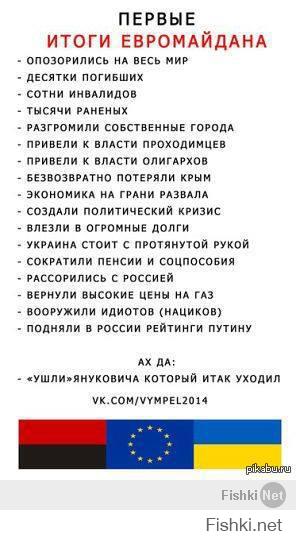 ПЕРВЫЕ
ИТОГИ ЕВРОМАЙДАНА

- ОПОЗОРИЛИСЬ НА ВЕСЬ МИР
- ДЕСЯТКИ ПОГИБШИХ
- СОТНИ ИНВАЛИДОВ
- ТЫСЯЧИ РАНЕНЫХ
- РАЗГРОМИЛИ СОБСТВЕННЫЕ ГОРОДА
- ПРИВЕЛИ К ВЛАСТИ ПРОХОДИМЦЕВ
- ПРИВЕЛИ К ВЛАСТИ ОЛИГАРХОВ
- БЕЗВОЗВРАТНО ПОТЕРЯЛИ КРЫМ
- ЭКОНОМИКА НА ГРАНИ РАЗВАЛА
- СОЗДАЛИ ПОЛИТИЧЕСКИЙ КРИЗИС
- ВЛЕЗЛИ В ОГРОМНЫЕ ДОЛГИ
- УКРАИНА СТОИТ С ПРОТЯНУТОЙ РУКОЙ
- СОКРАТИЛИ ПЕНСИИ И СОЦПОСОБИЯ
- РАССОРИЛИСЬ С РОССИЕЙ
- ВЕРНУЛИ ВЫСОКИЕ ЦЕНЫ НА ГАЗ
- ВООРУЖИЛИ ИДИОТОВ (НАЦИКОВ)
- ПОДНЯЛИ В РОССИИ РЕЙТИНГИ ПУТИНУ

АХ ДА:
- «УШЛИ»ЯНУКОВИЧА КОТОРЫЙ ИТАК УХОДИЛ

VK.COM/VYMPEL2014

pikabu.ru

Fishki Net

Fishki.net